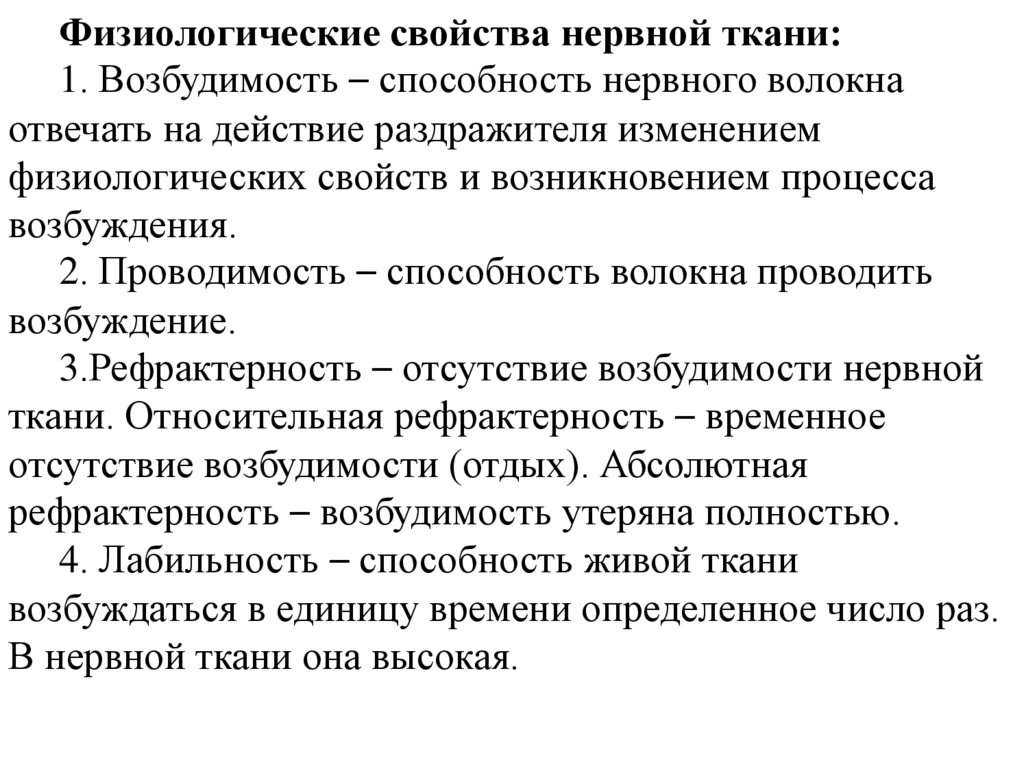 Физиологические свойства нервной ткани:

1. Возбудимость – способность нервного волокна отвечать на действие раздражителя изменением физиологических свойств и возникновением процесса возбуждения.

2. Проводимость – способность волокна проводить возбуждение.

3.Рефрактерность – отсутствие возбудимости нервной ткани. Относительная рефрактерность – временное отсутствие возбудимости (отдых). Абсолютная рефрактерность – возбудимость утеряна полностью.

4. Лабильность – способность живой ткани возбуждаться в единицу времени определенное число раз. В нервной ткани она высокая.